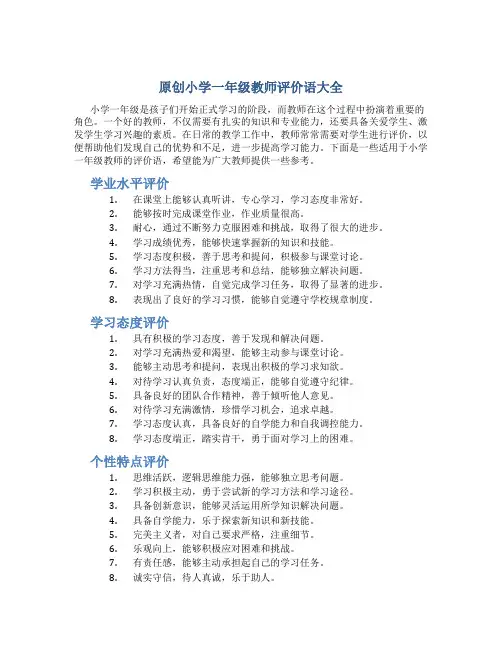 原创小学一年级教师评价语大全

小学一年级是孩子们开始正式学习的阶段，而教师在这个过程中扮演着重要的角色。一个好的教师，不仅需要有扎实的知识和专业能力，还要具备关爱学生、激发学生学习兴趣的素质。在日常的教学工作中，教师常常需要对学生进行评价，以便帮助他们发现自己的优势和不足，进一步提高学习能力。下面是一些适用于小学一年级教师的评价语，希望能为广大教师提供一些参考。

学业水平评价

1. 在课堂上能够认真听讲，专心学习，学习态度非常好。
2. 能够按时完成课堂作业，作业质量很高。
3. 耐心，通过不断努力克服困难和挑战，取得了很大的进步。
4. 学习成绩优秀，能够快速掌握新的知识和技能。
5. 学习态度积极，善于思考和提问，积极参与课堂讨论。
6. 学习方法得当，注重思考和总结，能够独立解决问题。
7. 对学习充满热情，自觉完成学习任务，取得了显著的进步。
8. 表现出了良好的学习习惯，能够自觉遵守学校规章制度。

学习态度评价

1. 具有积极的学习态度，善于发现和解决问题。
2. 对学习充满热爱和渴望，能够主动参与课堂讨论。
3. 能够主动思考和提问，表现出积极的学习求知欲。
4. 对待学习认真负责，态度端正，能够自觉遵守纪律。
5. 具备良好的团队合作精神，善于倾听他人意见。
6. 对待学习充满激情，珍惜学习机会，追求卓越。
7. 学习态度认真，具备良好的自学能力和自我调控能力。
8. 学习态度端正，踏实肯干，勇于面对学习上的困难。

个性特点评价

1. 思维活跃，逻辑思维能力强，能够独立思考问题。
2. 学习积极主动，勇于尝试新的学习方法和学习途径。
3. 具备创新意识，能够灵活运用所学知识解决问题。
4. 具备自学能力，乐于探索新知识和新技能。
5. 完美主义者，对自己要求严格，注重细节。
6. 乐观向上，能够积极应对困难和挑战。
7. 有责任感，能够主动承担起自己的学习任务。
8. 诚实守信，待人真诚，乐于助人。